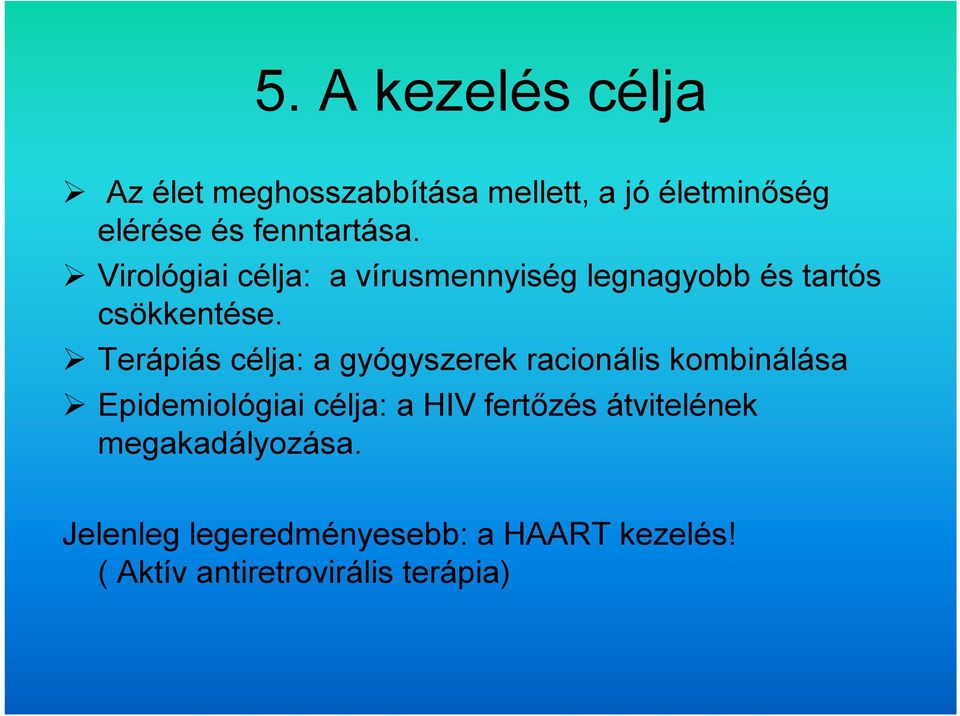 5. A kezelés célja

➢ Az élet meghosszabbítása mellett, a jó életminőség elérése és fenntartása.
➢ Virológiai célja: a vírusmennyiség legnagyobb és tartós csökkentése.
➢ Terápiás célja: a gyógyszerek racionális kombinálása
➢ Epidemiológiai célja: a HIV fertőzés átvitelének megakadályozása.

Jelenleg legeredményesebb: a HAART kezelés!
( Aktív antiretrovirális terápia)